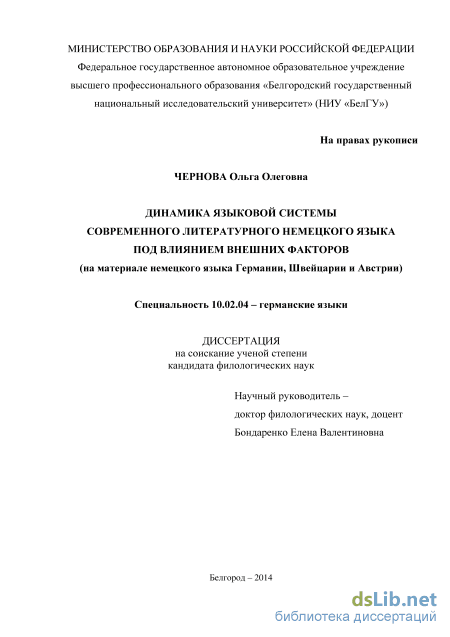 МИНИСТЕРСТВО ОБРАЗОВАНИЯ И НАУКИ РОССИЙСКОЙ ФЕДЕРАЦИИ
Федеральное государственное автономное образовательное учреждение высшего профессионального образования «Белгородский государственный национальный исследовательский университет» (НИУ «БелГУ»)

На правах рукописи

ЧЕРНОВА Ольга Олеговна

ДИНАМИКА ЯЗЫКОВОЙ СИСТЕМЫ
СОВРЕМЕННОГО ЛИТЕРАТУРНОГО НЕМЕЦКОГО ЯЗЫКА
ПОД ВЛИЯНИЕМ ВНЕШНИХ ФАКТОРОВ
(на материале немецкого языка Германии, Швейцарии и Австрии)

Специальность 10.02.04 – германские языки

ДИССЕРТАЦИЯ
на соискание ученой степени
кандидата филологических наук

Научный руководитель –
доктор филологических наук, доцент
Бондаренко Елена Валентиновна

Белгород – 2014

dsLib.net
библиотека диссертаций